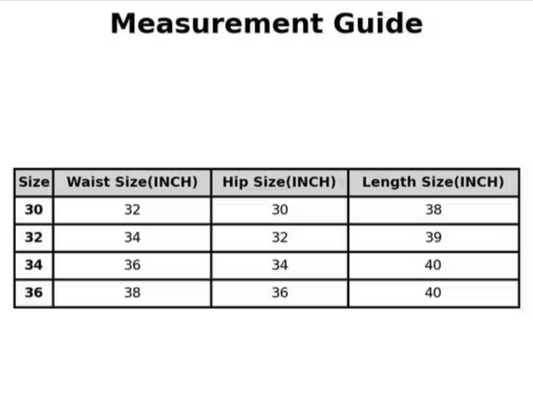 Measurement Guide

| Size | Waist Size(INCH) | Hip Size(INCH) | Length Size(INCH) |
|---|---|---|---|
| 30 | 32 | 30 | 38 |
| 32 | 34 | 32 | 39 |
| 34 | 36 | 34 | 40 |
| 36 | 38 | 36 | 40 |